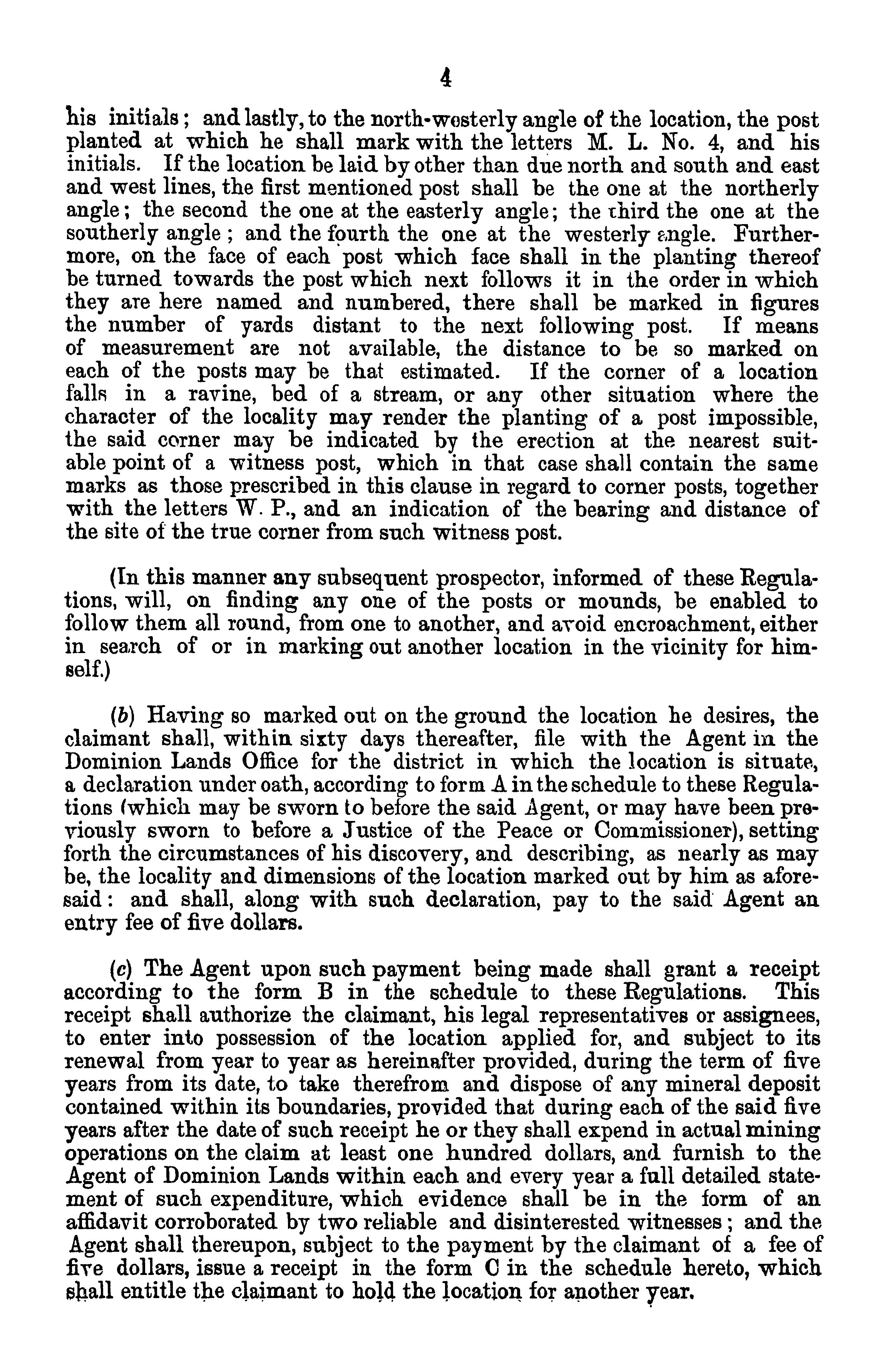 4

his initials; and lastly, to the north-westerly angle of the location, the post planted at which he shall mark with the letters M. L. No. 4, and his initials. If the location be laid by other than due north and south and east and west lines, the first mentioned post shall be the one at the northerly angle; the second the one at the easterly angle; the third the one at the southerly angle; and the fourth the one at the westerly angle. Furthermore, on the face of each post which face shall in the planting thereof be turned towards the post which next follows it in the order in which they are here named and numbered, there shall be marked in figures the number of yards distant to the next following post. If means of measurement are not available, the distance to be so marked on each of the posts may be that estimated. If the corner of a location falls in a ravine, bed of a stream, or any other situation where the character of the locality may render the planting of a post impossible, the said corner may be indicated by the erection at the nearest suitable point of a witness post, which in that case shall contain the same marks as those prescribed in this clause in regard to corner posts, together with the letters W. P., and an indication of the bearing and distance of the site of the true corner from such witness post.

(In this manner any subsequent prospector, informed of these Regulations, will, on finding any one of the posts or mounds, be enabled to follow them all round, from one to another, and avoid encroachment, either in search of or in marking out another location in the vicinity for himself.)

(b) Having so marked out on the ground the location he desires, the claimant shall, within sixty days thereafter, file with the Agent in the Dominion Lands Office for the district in which the location is situate, a declaration under oath, according to form A in the schedule to these Regulations (which may be sworn to before the said Agent, or may have been previously sworn to before a Justice of the Peace or Commissioner), setting forth the circumstances of his discovery, and describing, as nearly as may be, the locality and dimensions of the location marked out by him as aforesaid: and shall, along with such declaration, pay to the said Agent an entry fee of five dollars.

(c) The Agent upon such payment being made shall grant a receipt according to the form B in the schedule to these Regulations. This receipt shall authorize the claimant, his legal representatives or assignees, to enter into possession of the location applied for, and subject to its renewal from year to year as hereinafter provided, during the term of five years from its date, to take therefrom and dispose of any mineral deposit contained within its boundaries, provided that during each of the said five years after the date of such receipt he or they shall expend in actual mining operations on the claim at least one hundred dollars, and furnish to the Agent of Dominion Lands within each and every year a full detailed statement of such expenditure, which evidence shall be in the form of an affidavit corroborated by two reliable and disinterested witnesses; and the Agent shall thereupon, subject to the payment by the claimant of a fee of five dollars, issue a receipt in the form C in the schedule hereto, which shall entitle the claimant to hold the location for another year.